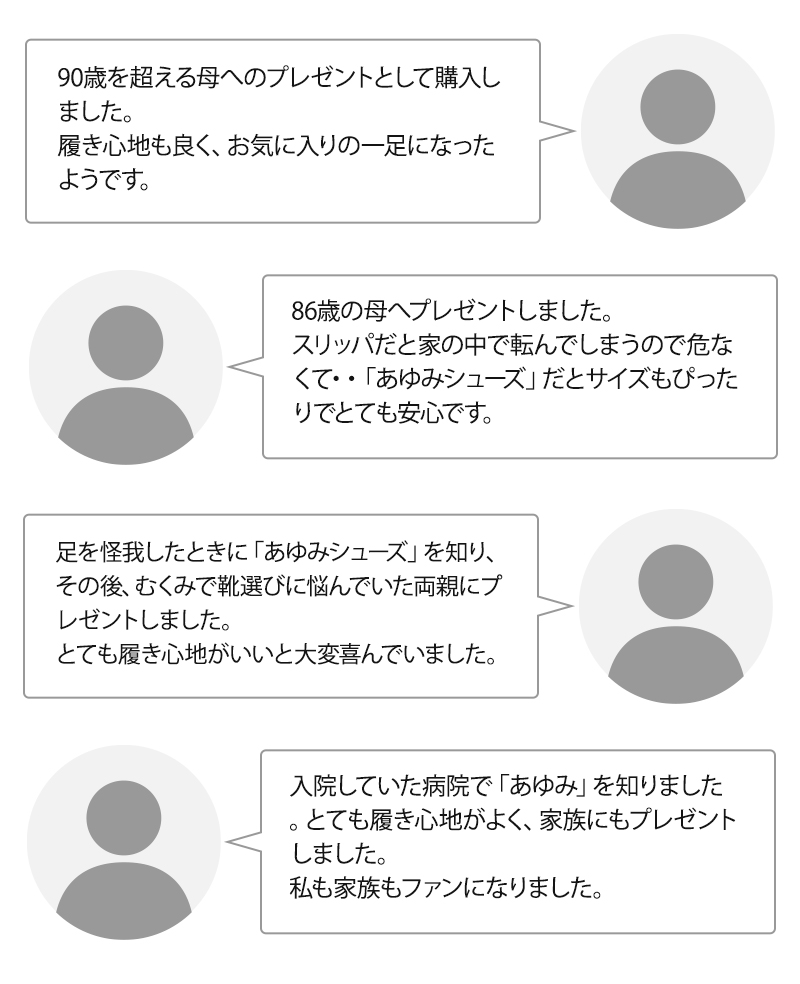 90歳を超える母へのプレゼントとして購入しました。
履き心地も良く、お気に入りの一足になったようです。

86歳の母へプレゼントしました。
スリッパだと家の中で転んでしまうので危なくて・・「あゆみシューズ」だとサイズもぴったりでとても安心です。

足を怪我したときに「あゆみシューズ」を知り、その後、むくみで靴選びに悩んでいた両親にプレゼントしました。
とても履き心地がいいと大変喜んでいました。

入院していた病院で「あゆみ」を知りました。とても履き心地がよく、家族にもプレゼントしました。
私も家族もファンになりました。